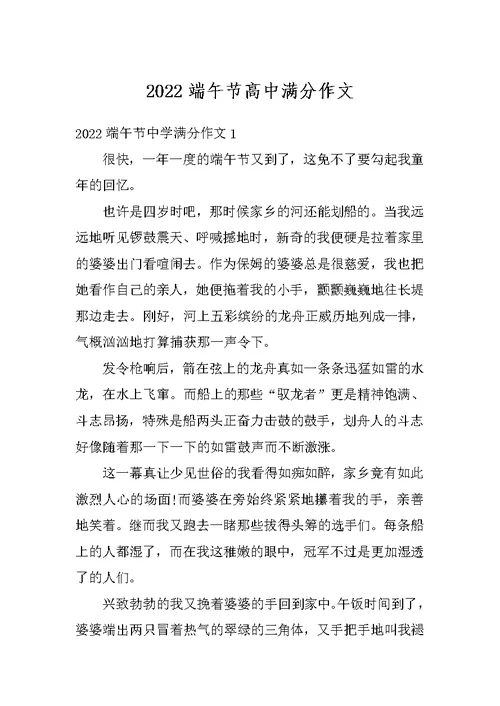 2022端午节高中满分作文

2022端午节中学满分作文1

很快，一年一度的端午节又到了，这免不了要勾起我童年的回忆。

也许是四岁时吧，那时侯家乡的河还能划船的。当我远远地听见锣鼓震天、呼喊撼地时，新奇的我便硬是拉着家里的婆婆出门看喧闹去。作为保姆的婆婆总是很慈爱，我也把她看作自己的亲人，她便拖着我的小手，颤颤巍巍地往长堤那边走去。刚好，河上五彩缤纷的龙舟正威历地列成一排，气概汹汹地打算捕获那一声令下。

发令枪响后，箭在弦上的龙舟真如一条条迅猛如雷的水龙，在水上飞窜。而船上的那些“驭龙者”更是精神饱满、斗志昂扬，特殊是船两头正奋力击鼓的鼓手，划舟人的斗志好像随着那一下一下的如雷鼓声而不断激涨。

这一幕真让少见世俗的我看得如痴如醉，家乡竟有如此激烈人心的场面!而婆婆在旁始终紧紧地攥着我的手，亲善地笑着。继而我又跑去一睹那些拔得头筹的选手们。每条船上的人都湿了，而在我这稚嫩的眼中，冠军不过是更加湿透了的人们。

兴致勃勃的我又挽着婆婆的手回到家中。午饭时间到了，婆婆端出两只冒着热气的翠绿的三角体，又手把手地叫我褪